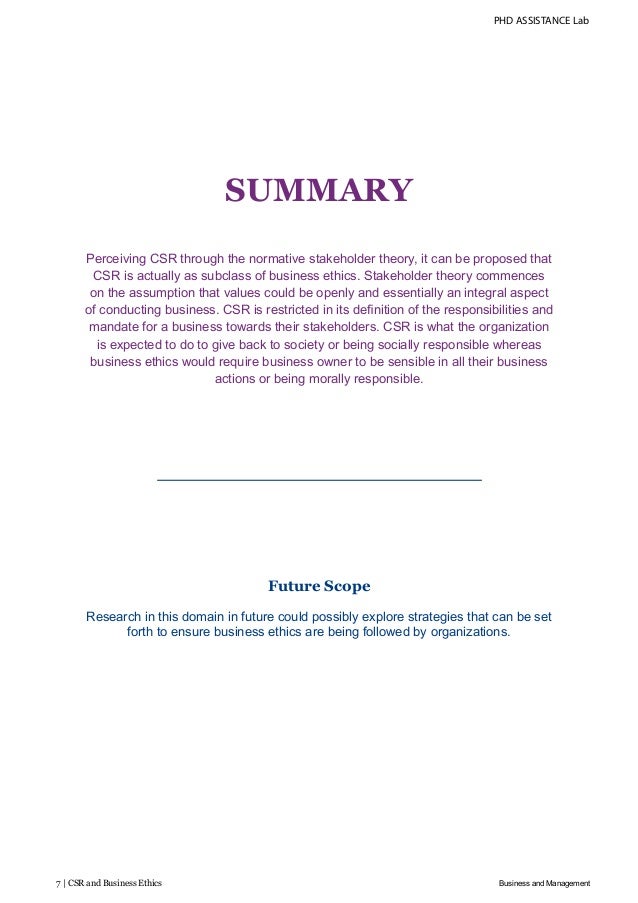 PHD ASSISTANCE Lab

SUMMARY

Perceiving CSR through the normative stakeholder theory, it can be proposed that CSR is actually as subclass of business ethics. Stakeholder theory commences on the assumption that values could be openly and essentially an integral aspect of conducting business. CSR is restricted in its definition of the responsibilities and mandate for a business towards their stakeholders. CSR is what the organization is expected to do to give back to society or being socially responsible whereas business ethics would require business owner to be sensible in all their business actions or being morally responsible.

Future Scope

Research in this domain in future could possibly explore strategies that can be set forth to ensure business ethics are being followed by organizations.

7 | CSR and Business Ethics

Business and Management